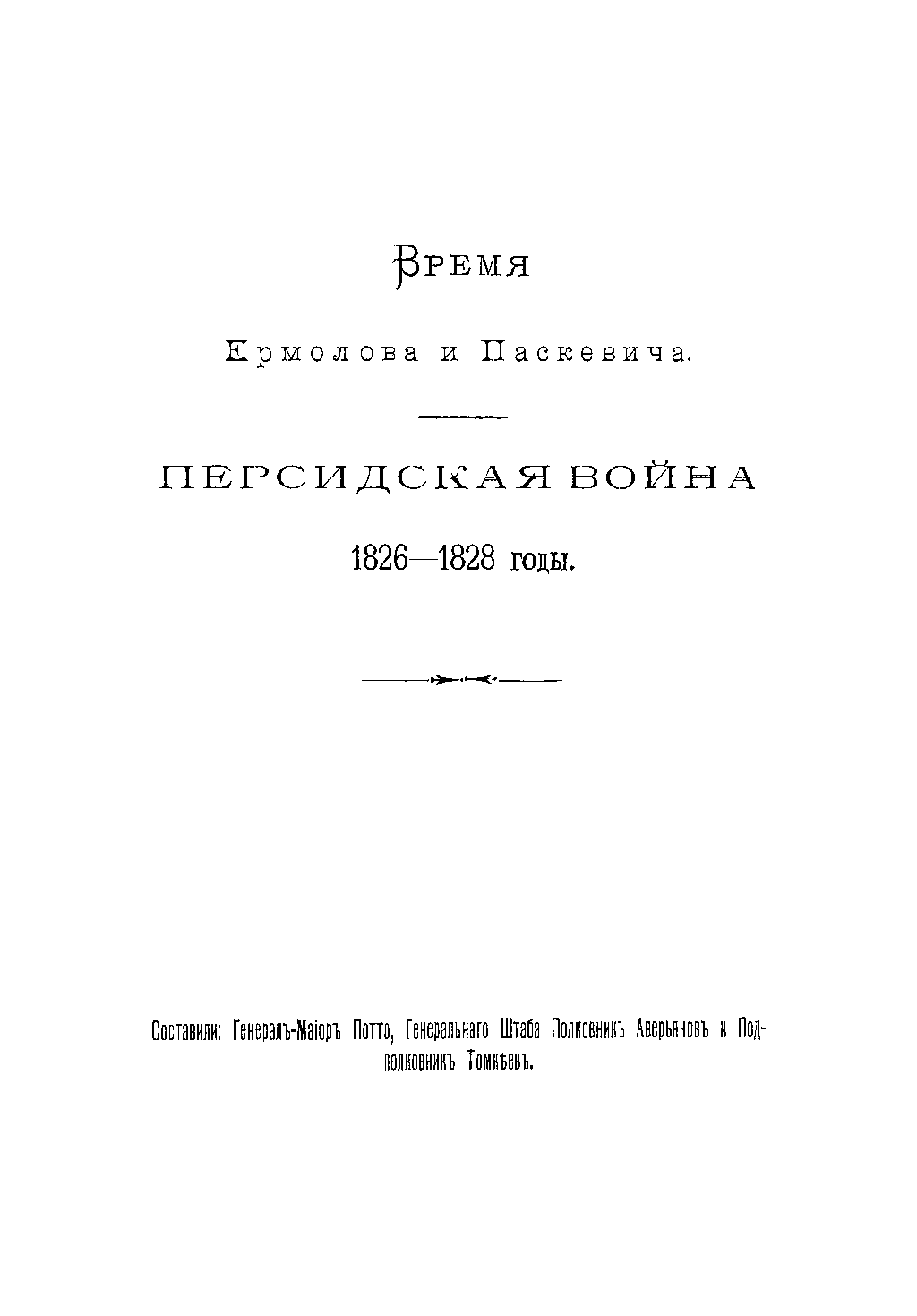 Время

Ермолова и Паскевича.

ПЕРСИДСКАЯ ВОЙНА

1826—1828 годы.

Составили: Генералъ-Маіоръ Потто, Генеральнаго Штаба Полковникъ Аверьяновъ и Подполковникъ Томкѣевъ.